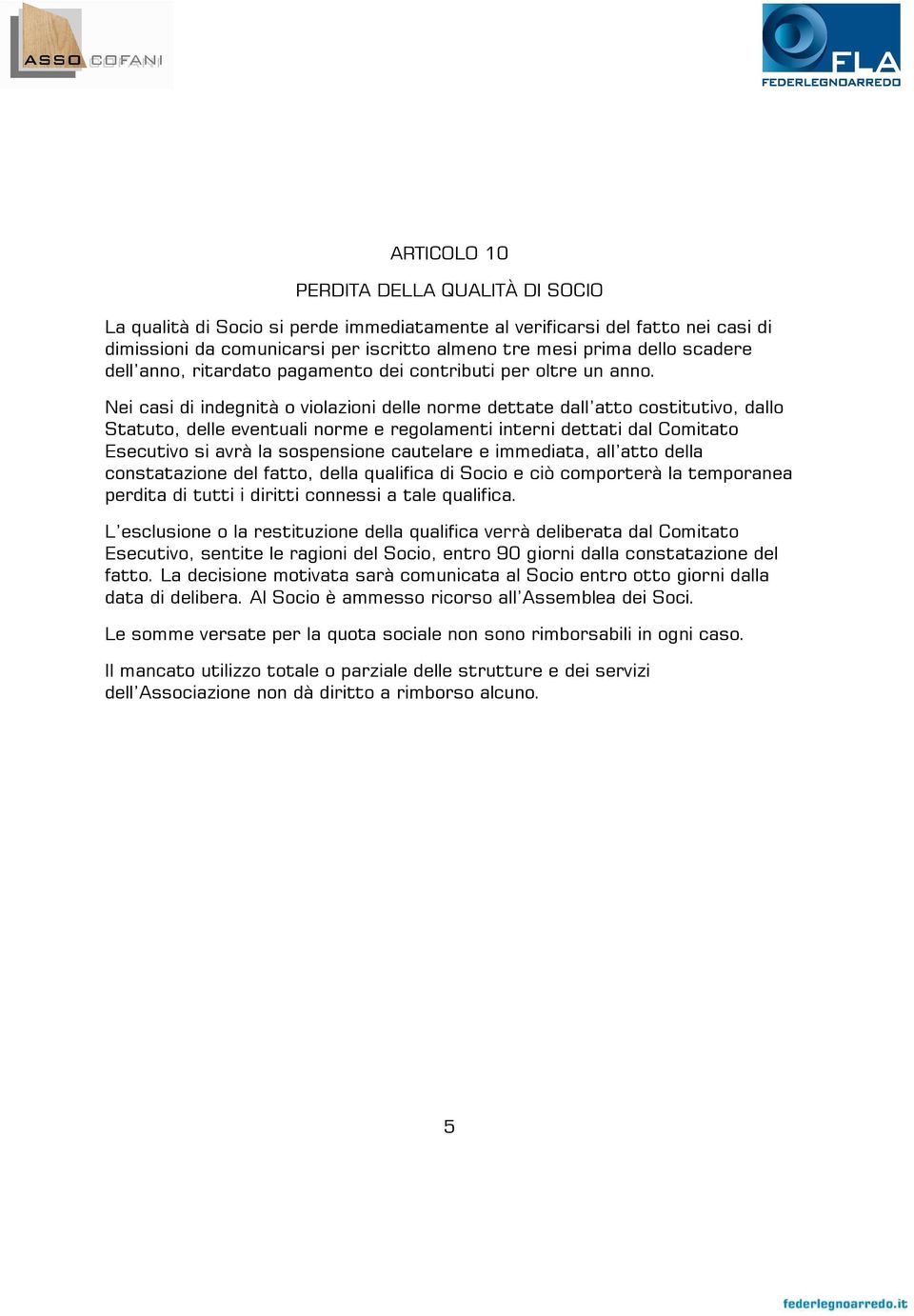 ASSO COFANI

FLA
FEDERLEGNOARREDO

ARTICOLO 10

PERDITA DELLA QUALITÀ DI SOCIO

La qualità di Socio si perde immediatamente al verificarsi del fatto nei casi di dimissioni da comunicarsi per iscritto almeno tre mesi prima dello scadere dell'anno, ritardato pagamento dei contributi per oltre un anno.

Nei casi di indegnità o violazioni delle norme dettate dall'atto costitutivo, dallo Statuto, delle eventuali norme e regolamenti interni dettati dal Comitato Esecutivo si avrà la sospensione cautelare e immediata, all'atto della constatazione del fatto, della qualifica di Socio e ciò comporterà la temporanea perdita di tutti i diritti connessi a tale qualifica.

L'esclusione o la restituzione della qualifica verrà deliberata dal Comitato Esecutivo, sentite le ragioni del Socio, entro 90 giorni dalla constatazione del fatto. La decisione motivata sarà comunicata al Socio entro otto giorni dalla data di delibera. Al Socio è ammesso ricorso all'Assemblea dei Soci.

Le somme versate per la quota sociale non sono rimborsabili in ogni caso.

Il mancato utilizzo totale o parziale delle strutture e dei servizi dell'Associazione non dà diritto a rimborso alcuno.

5

federlegnoarredo.it